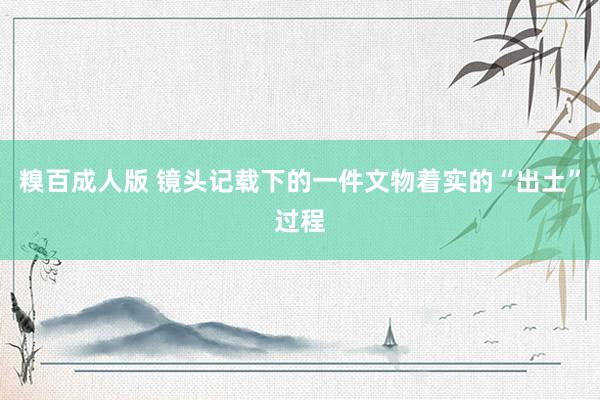 糗百成人版 镜头记载下的一件文物着实的“出土”过程